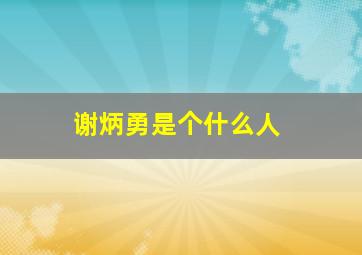 谢炳勇是个什么人